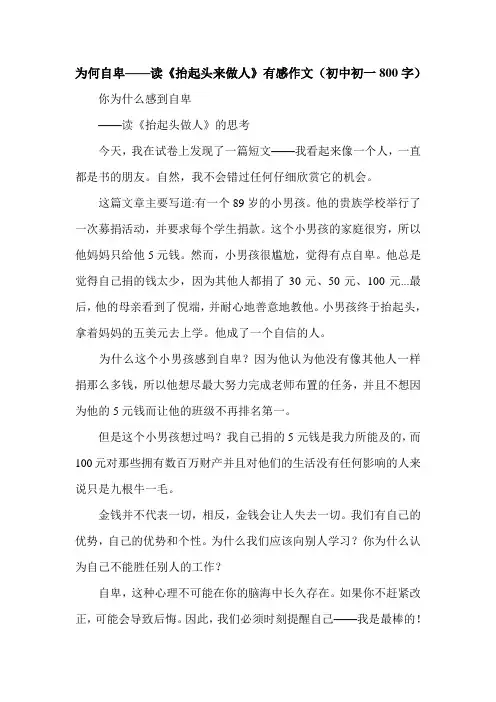 为何自卑——读《抬起头来做人》有感作文（初中初一 800 字）

你为什么感到自卑

——读《抬起头做人》的思考

今天，我在试卷上发现了一篇短文——我看起来像一个人，一直都是书的朋友。自然，我不会错过任何仔细欣赏它的机会。

这篇文章主要写道:有一个 89 岁的小男孩。他的贵族学校举行了一次募捐活动，并要求每个学生捐款。这个小男孩的家庭很穷，所以他妈妈只给他 5 元钱。然而，小男孩很尴尬，觉得有点自卑。他总是觉得自己捐的钱太少，因为其他人都捐了 30 元、50 元、100 元...最后，他的母亲看到了倪端，并耐心地善意地教他。小男孩终于抬起头，拿着妈妈的五美元去上学。他成了一个自信的人。

为什么这个小男孩感到自卑？因为他认为他没有像其他人一样捐那么多钱，所以他想尽最大努力完成老师布置的任务，并且不想因为他的 5 元钱而让他的班级不再排名第一。

但是这个小男孩想过吗？我自己捐的 5 元钱是我力所能及的，而 100 元对那些拥有数百万财产并且对他们的生活没有任何影响的人来说只是九根牛一毛。

金钱并不代表一切，相反，金钱会让人失去一切。我们有自己的优势，自己的优势和个性。为什么我们应该向别人学习？你为什么认为自己不能胜任别人的工作？

自卑，这种心理不可能在你的脑海中长久存在。如果你不赶紧改正，可能会导致后悔。因此，我们必须时刻提醒自己——我是最棒的！